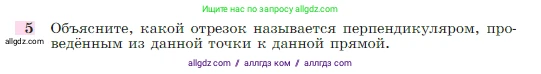 Ищите нас по запросу allgdz.com

5 Объясните, какой отрезок называется перпендикуляром, проведённым из данной точки к данной прямой.

allgdz.com

allgdz com / аллгдз ком / аллгдз com